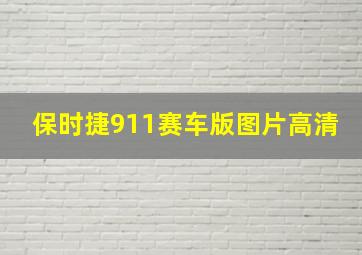 保时捷911赛车版图片高清